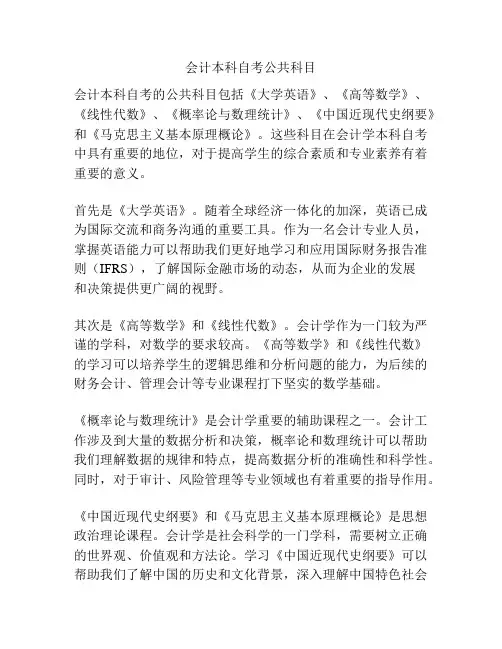 会计本科自考公共科目

会计本科自考的公共科目包括《大学英语》、《高等数学》、《线性代数》、《概率论与数理统计》、《中国近现代史纲要》和《马克思主义基本原理概论》。这些科目在会计学本科自考中具有重要的地位，对于提高学生的综合素质和专业素养有着重要的意义。

首先是《大学英语》。随着全球经济一体化的加深，英语已成为国际交流和商务沟通的重要工具。作为一名会计专业人员，掌握英语能力可以帮助我们更好地学习和应用国际财务报告准则（IFRS），了解国际金融市场的动态，从而为企业的发展和决策提供更广阔的视野。

其次是《高等数学》和《线性代数》。会计学作为一门较为严谨的学科，对数学的要求较高。《高等数学》和《线性代数》的学习可以培养学生的逻辑思维和分析问题的能力，为后续的财务会计、管理会计等专业课程打下坚实的数学基础。

《概率论与数理统计》是会计学重要的辅助课程之一。会计工作涉及到大量的数据分析和决策，概率论和数理统计可以帮助我们理解数据的规律和特点，提高数据分析的准确性和科学性。同时，对于审计、风险管理等专业领域也有着重要的指导作用。

《中国近现代史纲要》和《马克思主义基本原理概论》是思想政治理论课程。会计学是社会科学的一门学科，需要树立正确的世界观、价值观和方法论。学习《中国近现代史纲要》可以帮助我们了解中国的历史和文化背景，深入理解中国特色社会